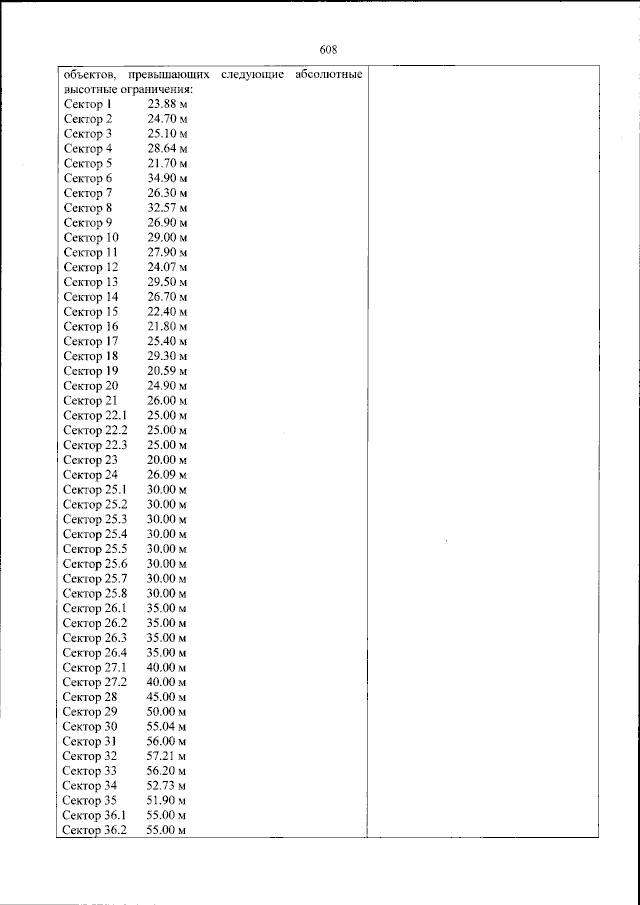 608

объектов, превышающих следующие абсолютные высотные ограничения:
Сектор 1 23.88 м
Сектор 2 24.70 м
Сектор 3 25.10 м
Сектор 4 28.64 м
Сектор 5 21.70 м
Сектор 6 34.90 м
Сектор 7 26.30 м
Сектор 8 32.57 м
Сектор 9 26.90 м
Сектор 10 29.00 м
Сектор 11 27.90 м
Сектор 12 24.07 м
Сектор 13 29.50 м
Сектор 14 26.70 м
Сектор 15 22.40 м
Сектор 16 21.80 м
Сектор 17 25.40 м
Сектор 18 29.30 м
Сектор 19 20.59 м
Сектор 20 24.90 м
Сектор 21 26.00 м
Сектор 22.1 25.00 м
Сектор 22.2 25.00 м
Сектор 22.3 25.00 м
Сектор 23 20.00 м
Сектор 24 26.09 м
Сектор 25.1 30.00 м
Сектор 25.2 30.00 м
Сектор 25.3 30.00 м
Сектор 25.4 30.00 м
Сектор 25.5 30.00 м
Сектор 25.6 30.00 м
Сектор 25.7 30.00 м
Сектор 25.8 30.00 м
Сектор 26.1 35.00 м
Сектор 26.2 35.00 м
Сектор 26.3 35.00 м
Сектор 26.4 35.00 м
Сектор 27.1 40.00 м
Сектор 27.2 40.00 м
Сектор 28 45.00 м
Сектор 29 50.00 м
Сектор 30 55.04 м
Сектор 31 56.00 м
Сектор 32 57.21 м
Сектор 33 56.20 м
Сектор 34 52.73 м
Сектор 35 51.90 м
Сектор 36.1 55.00 м
Сектор 36.2 55.00 м